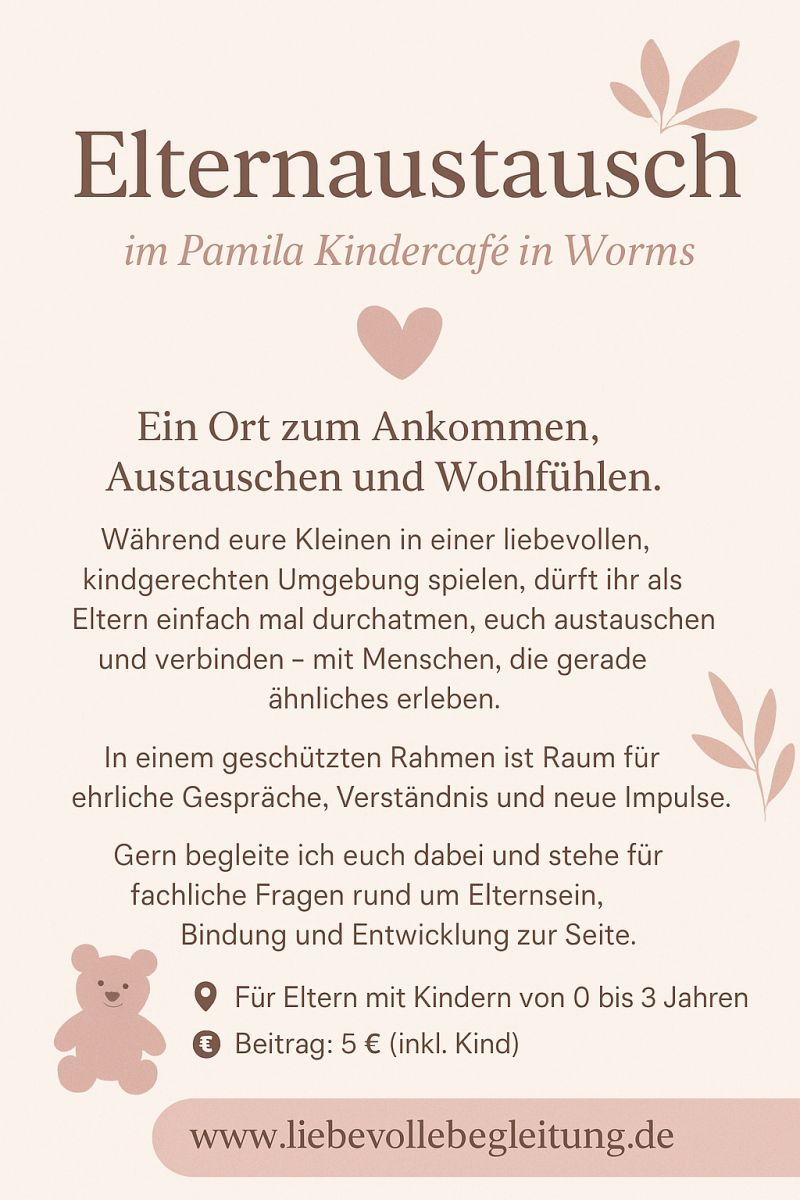 Elternaustausch

im Pamila Kindercafé in Worms

Ein Ort zum Ankommen, Austauschen und Wohlfühlen.

Während eure Kleinen in einer liebevollen, kindgerechten Umgebung spielen, dürft ihr als Eltern einfach mal durchatmen, euch austauschen und verbinden – mit Menschen, die gerade ähnliches erleben.

In einem geschützten Rahmen ist Raum für ehrliche Gespräche, Verständnis und neue Impulse.

Gern begleite ich euch dabei und stehe für fachliche Fragen rund um Elternsein, Bindung und Entwicklung zur Seite.

Für Eltern mit Kindern von 0 bis 3 Jahren

Beitrag: 5 € (inkl. Kind)

www.liebevollebegleitung.de